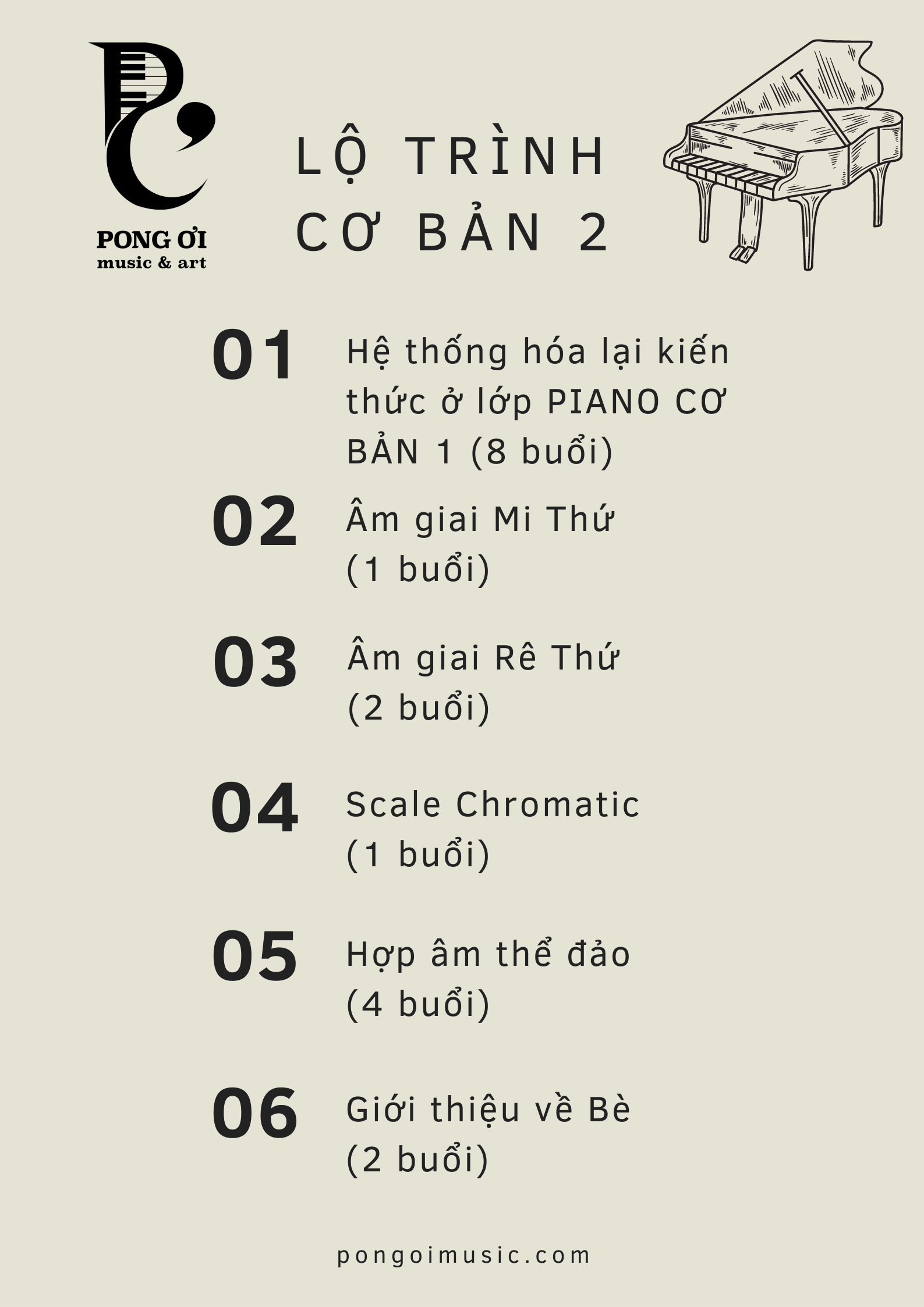 PONG ƠI
music & art

LỘ TRÌNH
CƠ BẢN 2

01 Hệ thống hóa lại kiến thức ở lớp PIANO CƠ BẢN 1 (8 buổi)

02 Âm giai Mi Thứ (1 buổi)

03 Âm giai Rê Thứ (2 buổi)

04 Scale Chromatic (1 buổi)

05 Hợp âm thể đảo (4 buổi)

06 Giới thiệu về Bè (2 buổi)

pongoimusic.com